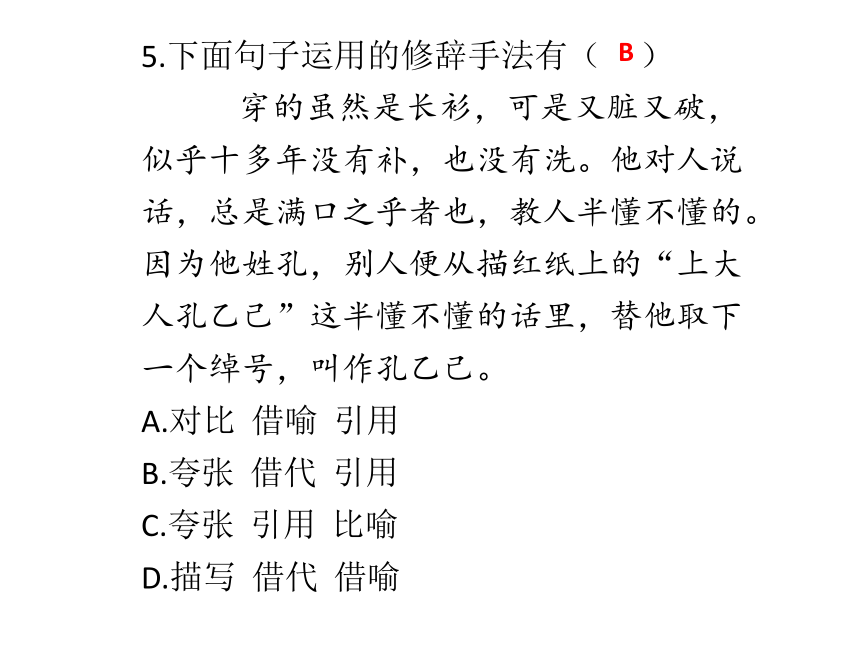 5.下面句子运用的修辞手法有（ B ）

穿的虽然是长衫，可是又脏又破，似乎十多年没有补，也没有洗。他对人说话，总是满口之乎者也，教人半懂不懂的。因为他姓孔，别人便从描红纸上的“上大人孔乙己”这半懂不懂的话里，替他取下一个绰号，叫作孔乙己。

A.对比 借喻 引用
B.夸张 借代 引用
C.夸张 引用 比喻
D.描写 借代 借喻